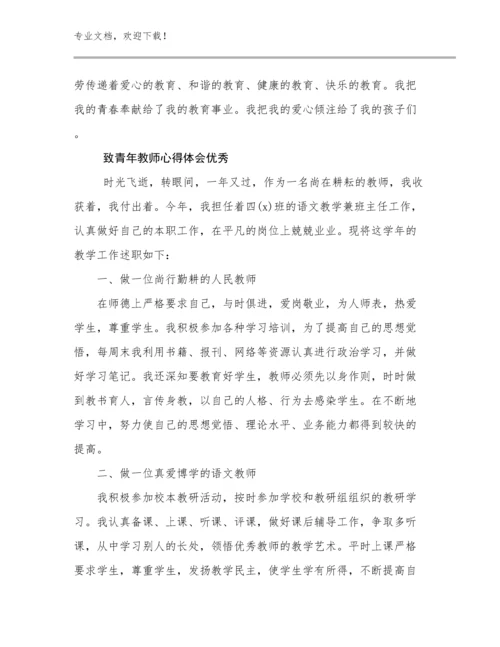 专业文档，欢迎下载！

劳传递着爱心的教育、和谐的教育、健康的教育、快乐的教育。我把我的青春奉献给了我的教育事业。我把我的爱心倾注给了我的孩子们。

致青年教师心得体会优秀

时光飞逝，转眼间，一年又过，作为一名尚在耕耘的教师，我收获着，我付出着。今年，我担任着四(x)班的语文教学兼班主任工作，认真做好自己的本职工作，在平凡的岗位上兢兢业业。现将这学年的教学工作述职如下：

一、做一位尚行勤耕的人民教师

在师德上严格要求自己，与时俱进，爱岗敬业，为人师表，热爱学生，尊重学生。我积极参加各种学习培训，为了提高自己的思想觉悟，每周末我利用书籍、报刊、网络等资源认真进行政治学习，并做好学习笔记。我还深知要教育好学生，教师必须先以身作则，时时做到教书育人，言传身教，以自己的人格、行为去感染学生。在不断地学习中，努力使自己的思想觉悟、理论水平、业务能力都得到较快的提高。

二、做一位真爱博学的语文教师

我积极参加校本教研活动，按时参加学校和教研组组织的教研学习。我认真备课、上课、听课、评课，做好课后辅导工作，争取多听课，从中学习别人的长处，领悟优秀教师的教学艺术。平时上课严格要求学生，尊重学生，发扬教学民主，使学生学有所得，不断提高自